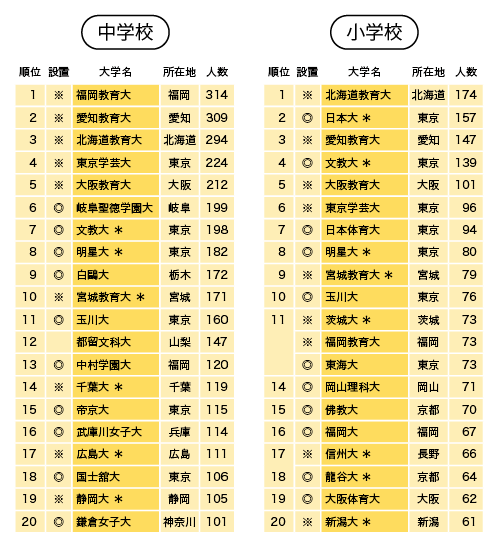 中学校

| 順位 | 設置 | 大学名 | 所在地 | 人数 |
|---|---|---|---|---|
| 1 | ※ | 福岡教育大 | 福岡 | 314 |
| 2 | ※ | 愛知教育大 | 愛知 | 309 |
| 3 | ※ | 北海道教育大 | 北海道 | 294 |
| 4 | ※ | 東京学芸大 | 東京 | 224 |
| 5 | ※ | 大阪教育大 | 大阪 | 212 |
| 6 | ◎ | 岐阜聖徳学園大 | 岐阜 | 199 |
| 7 | ◎ | 文教大 ＊ | 東京 | 198 |
| 8 | ◎ | 明星大 ＊ | 東京 | 182 |
| 9 | ◎ | 白鷗大 | 栃木 | 172 |
| 10 | ※ | 宮城教育大 ＊ | 宮城 | 171 |
| 11 | ◎ | 玉川大 | 東京 | 160 |
| 12 | | 都留文科大 | 山梨 | 147 |
| 13 | ◎ | 中村学園大 | 福岡 | 120 |
| 14 | ※ | 千葉大 ＊ | 千葉 | 119 |
| 15 | ◎ | 帝京大 | 東京 | 115 |
| 16 | ◎ | 武庫川女子大 | 兵庫 | 114 |
| 17 | ※ | 広島大 ＊ | 広島 | 111 |
| 18 | ◎ | 国士舘大 | 東京 | 106 |
| 19 | ※ | 静岡大 ＊ | 静岡 | 105 |
| 20 | ◎ | 鎌倉女子大 | 神奈川 | 101 |

小学校

| 順位 | 設置 | 大学名 | 所在地 | 人数 |
|---|---|---|---|---|
| 1 | ※ | 北海道教育大 | 北海道 | 174 |
| 2 | ◎ | 日本大 ＊ | 東京 | 157 |
| 3 | ※ | 愛知教育大 | 愛知 | 147 |
| 4 | ◎ | 文教大 ＊ | 東京 | 139 |
| 5 | ※ | 大阪教育大 | 大阪 | 101 |
| 6 | ※ | 東京学芸大 | 東京 | 96 |
| 7 | ◎ | 日本体育大 | 東京 | 94 |
| 8 | ◎ | 明星大 ＊ | 東京 | 80 |
| 9 | ※ | 宮城教育大 ＊ | 宮城 | 79 |
| 10 | ◎ | 玉川大 | 東京 | 76 |
| 11 | ※ | 茨城大 ＊ | 茨城 | 73 |
| | ※ | 福岡教育大 | 福岡 | 73 |
| | ◎ | 東海大 | 東京 | 73 |
| 14 | ◎ | 岡山理科大 | 岡山 | 71 |
| 15 | ◎ | 佛教大 | 京都 | 70 |
| 16 | ◎ | 福岡大 | 福岡 | 67 |
| 17 | ※ | 信州大 ＊ | 長野 | 66 |
| 18 | ◎ | 龍谷大 ＊ | 京都 | 64 |
| 19 | ◎ | 大阪体育大 | 大阪 | 62 |
| 20 | ※ | 新潟大 ＊ | 新潟 | 61 |